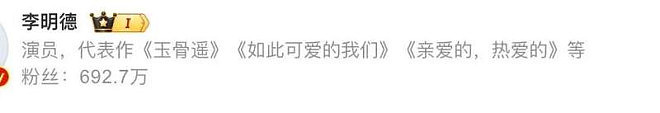 李明德 I
演员，代表作《玉骨遥》《如此可爱的我们》《亲爱的，热爱的》等
粉丝：692.7万